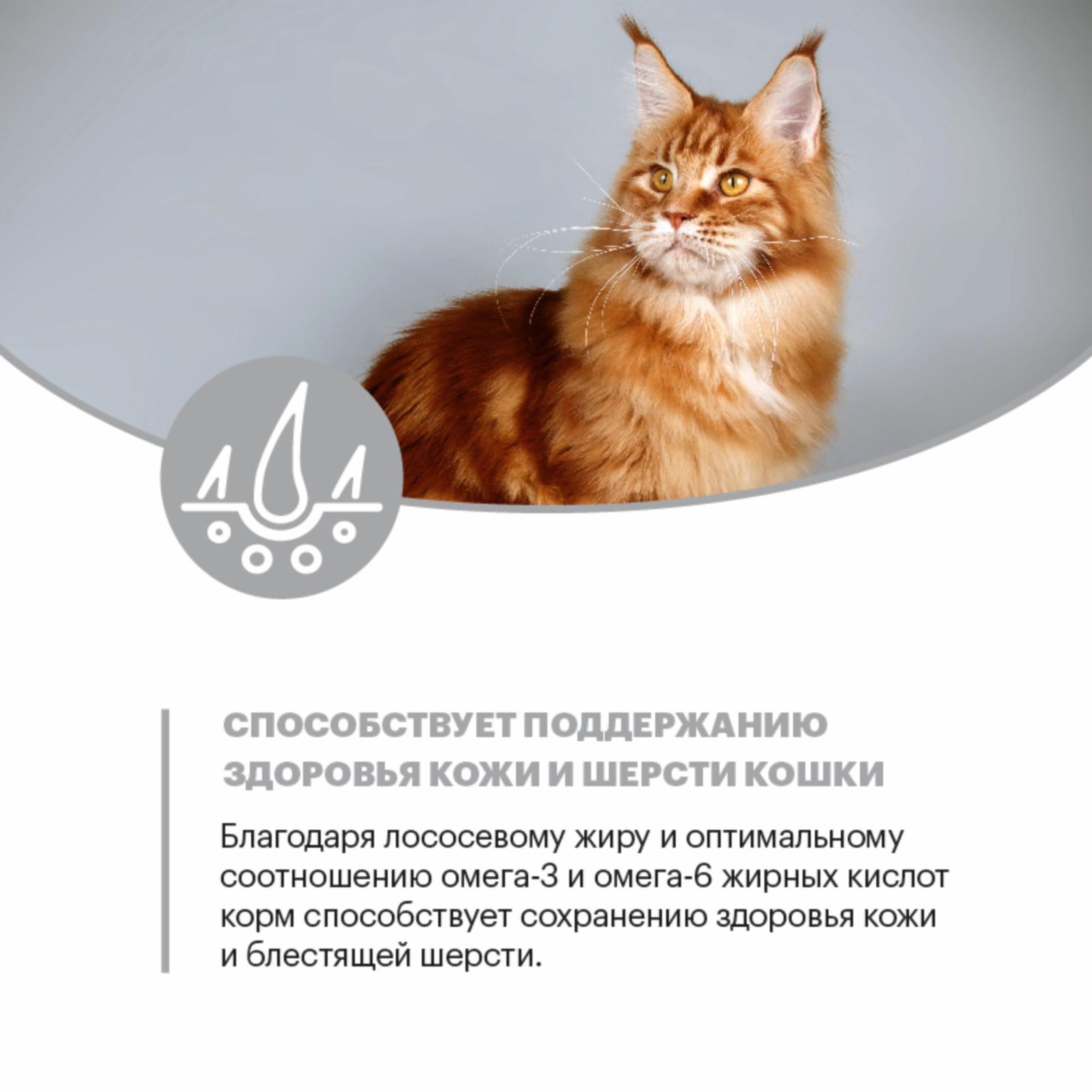 СПОСОБСТВУЕТ ПОДДЕРЖАНИЮ ЗДОРОВЬЯ КОЖИ И ШЕРСТИ КОШКИ

Благодаря лососевому жиру и оптимальному соотношению омега-3 и омега-6 жирных кислот корм способствует сохранению здоровья кожи и блестящей шерсти.